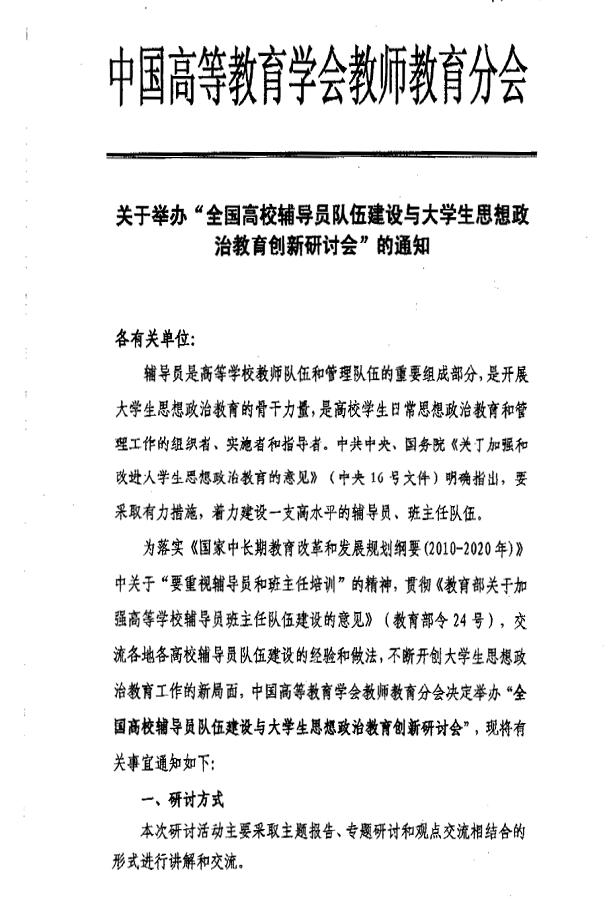 中国高等教育学会教师教育分会

关于举办“全国高校辅导员队伍建设与大学生思想政治教育创新研讨会”的通知

各有关单位:

辅导员是高等学校教师队伍和管理队伍的重要组成部分,是开展大学生思想政治教育的骨干力量,是高校学生日常思想政治教育和管理工作的组织者、实施者和指导者。中共中央、国务院《关于加强和改进大学生思想政治教育的意见》(中央16号文件)明确指出,要采取有力措施,着力建设一支高水平的辅导员、班主任队伍。

为落实《国家中长期教育改革和发展规划纲要(2010-2020年)》中关于“要重视辅导员和班主任培训”的精神,贯彻《教育部关于加强高等学校辅导员班主任队伍建设的意见》(教育部令24号),交流各地各高校辅导员队伍建设的经验和做法,不断开创大学生思想政治教育工作的新局面,中国高等教育学会教师教育分会决定举办“全国高校辅导员队伍建设与大学生思想政治教育创新研讨会”,现将有关事宜通知如下:

一、研讨方式

本次研讨活动主要采取主题报告、专题研讨和观点交流相结合的形式进行讲解和交流。